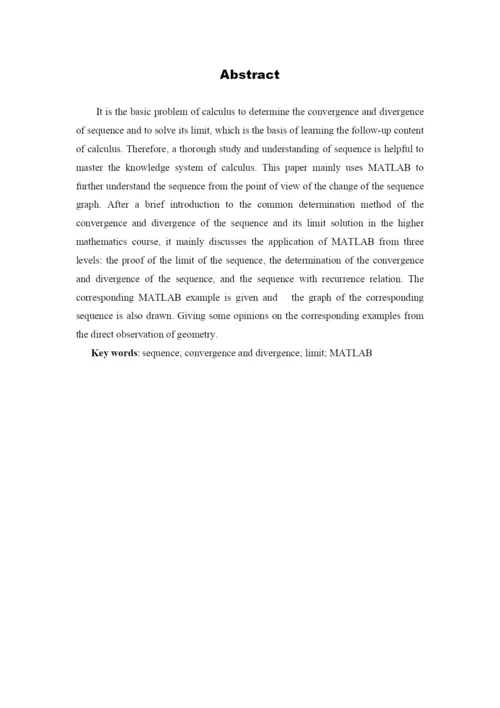 Abstract

It is the basic problem of calculus to determine the convergence and divergence of sequence and to solve its limit, which is the basis of learning the follow-up content of calculus. Therefore, a thorough study and understanding of sequence is helpful to master the knowledge system of calculus. This paper mainly uses MATLAB to further understand the sequence from the point of view of the change of the sequence graph. After a brief introduction to the common determination method of the convergence and divergence of the sequence and its limit solution in the higher mathematics course, it mainly discusses the application of MATLAB from three levels: the proof of the limit of the sequence, the determination of the convergence and divergence of the sequence, and the sequence with recurrence relation. The corresponding MATLAB example is given and the graph of the corresponding sequence is also drawn. Giving some opinions on the corresponding examples from the direct observation of geometry.

Key words: sequence; convergence and divergence; limit; MATLAB